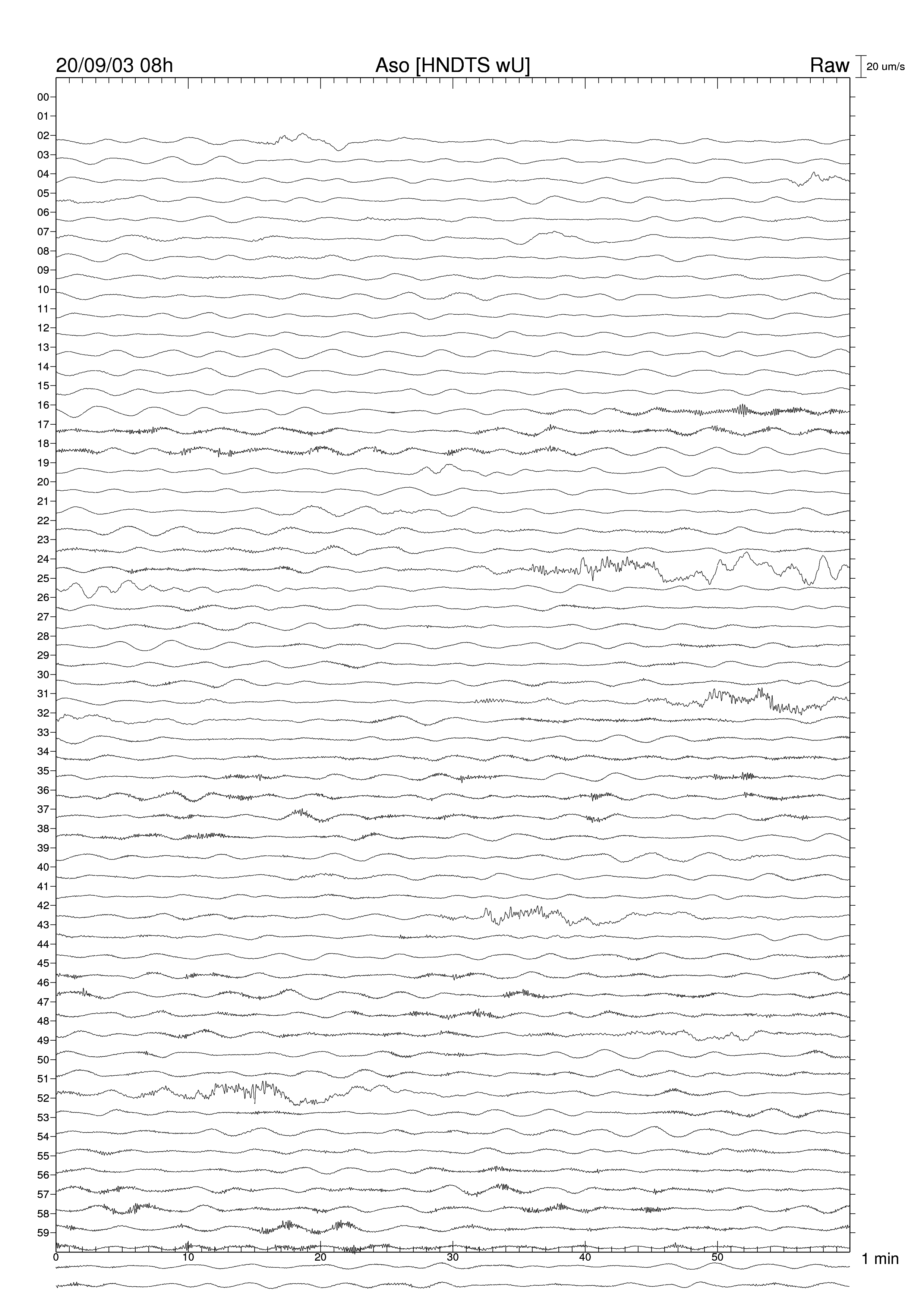 20/09/03 08h
Aso [HNDTS wU]
Raw
20 um/s
00
01
02
03
04
05
06
07
08
09
10
11
12
13
14
15
16
17
18
19
20
21
22
23
24
25
26
27
28
29
30
31
32
33
34
35
36
37
38
39
40
41
42
43
44
45
46
47
48
49
50
51
52
53
54
55
56
57
58
59
0
10
20
30
40
50
1 min